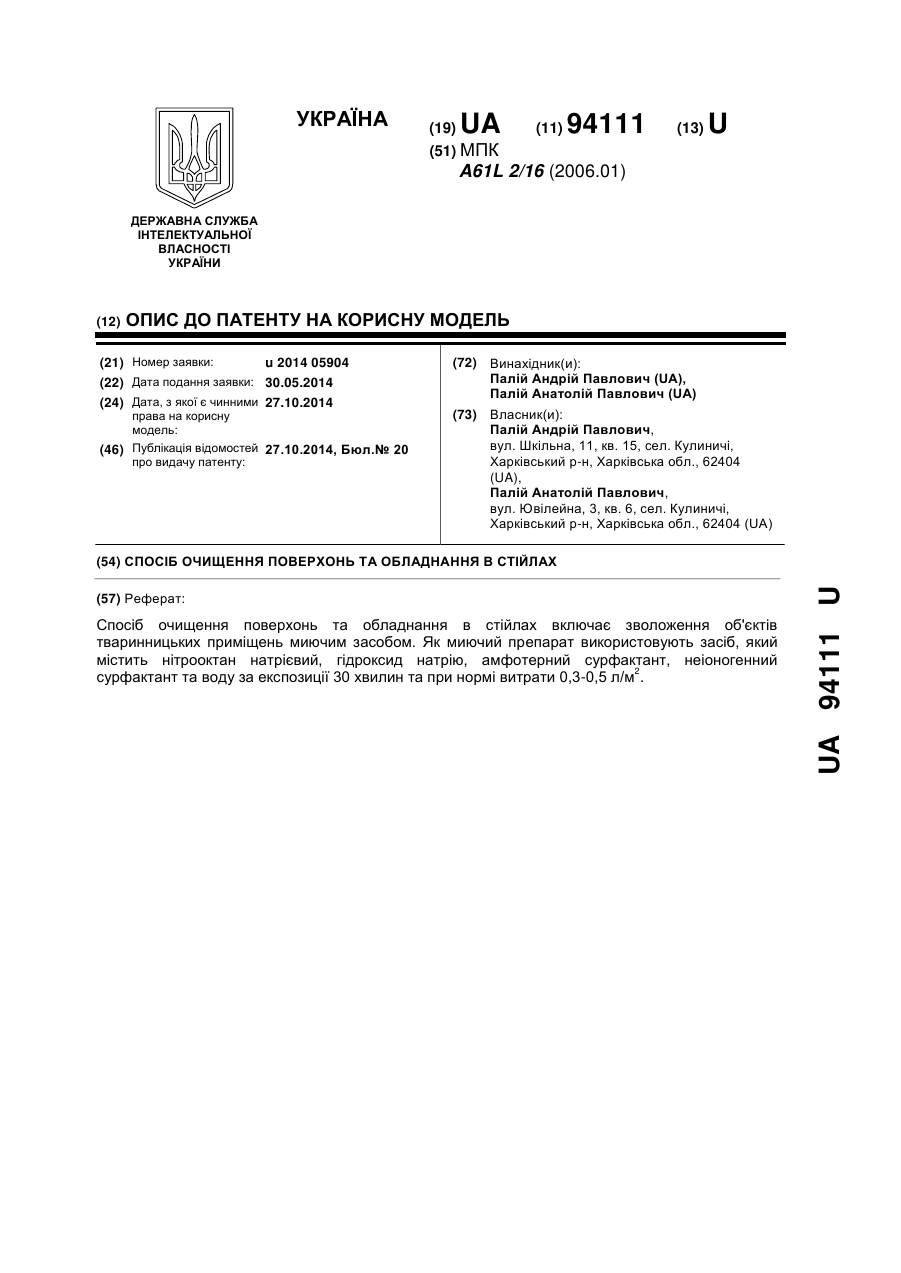 УКРАЇНА

(19) UA (11) 94111 (13) U

(51) МПК
A61L 2/16 (2006.01)

ДЕРЖАВНА СЛУЖБА ІНТЕЛЕКТУАЛЬНОЇ ВЛАСНОСТІ УКРАЇНИ

(12) ОПИС ДО ПАТЕНТУ НА КОРИСНУ МОДЕЛЬ

(21) Номер заявки: u 2014 05904
(22) Дата подання заявки: 30.05.2014
(24) Дата, з якої є чинними права на корисну модель: 27.10.2014
(46) Публікація відомостей про видачу патенту: 27.10.2014, Бюл.№ 20

(72) Винахідник(и):
Палій Андрій Павлович (UA),
Палій Анатолій Павлович (UA)

(73) Власник(и):
Палій Андрій Павлович,
вул. Шкільна, 11, кв. 15, сел. Кулиничі, Харківський р-н, Харківська обл., 62404 (UA),
Палій Анатолій Павлович,
вул. Ювілейна, 3, кв. 6, сел. Кулиничі, Харківський р-н, Харківська обл., 62404 (UA)

(54) СПОСІБ ОЧИЩЕННЯ ПОВЕРХОНЬ ТА ОБЛАДНАННЯ В СТІЙЛАХ

(57) Реферат:

Спосіб очищення поверхонь та обладнання в стійлах включає зволоження об'єктів тваринницьких приміщень миючим засобом. Як миючий препарат використовують засіб, який містить нітрооктан натрієвий, гідроксид натрію, амфотерний сурфактант, неіоногенний сурфактант та воду за експозиції 30 хвилин та при нормі витрати 0,3-0,5 л/м$^2$.

UA 94111 U